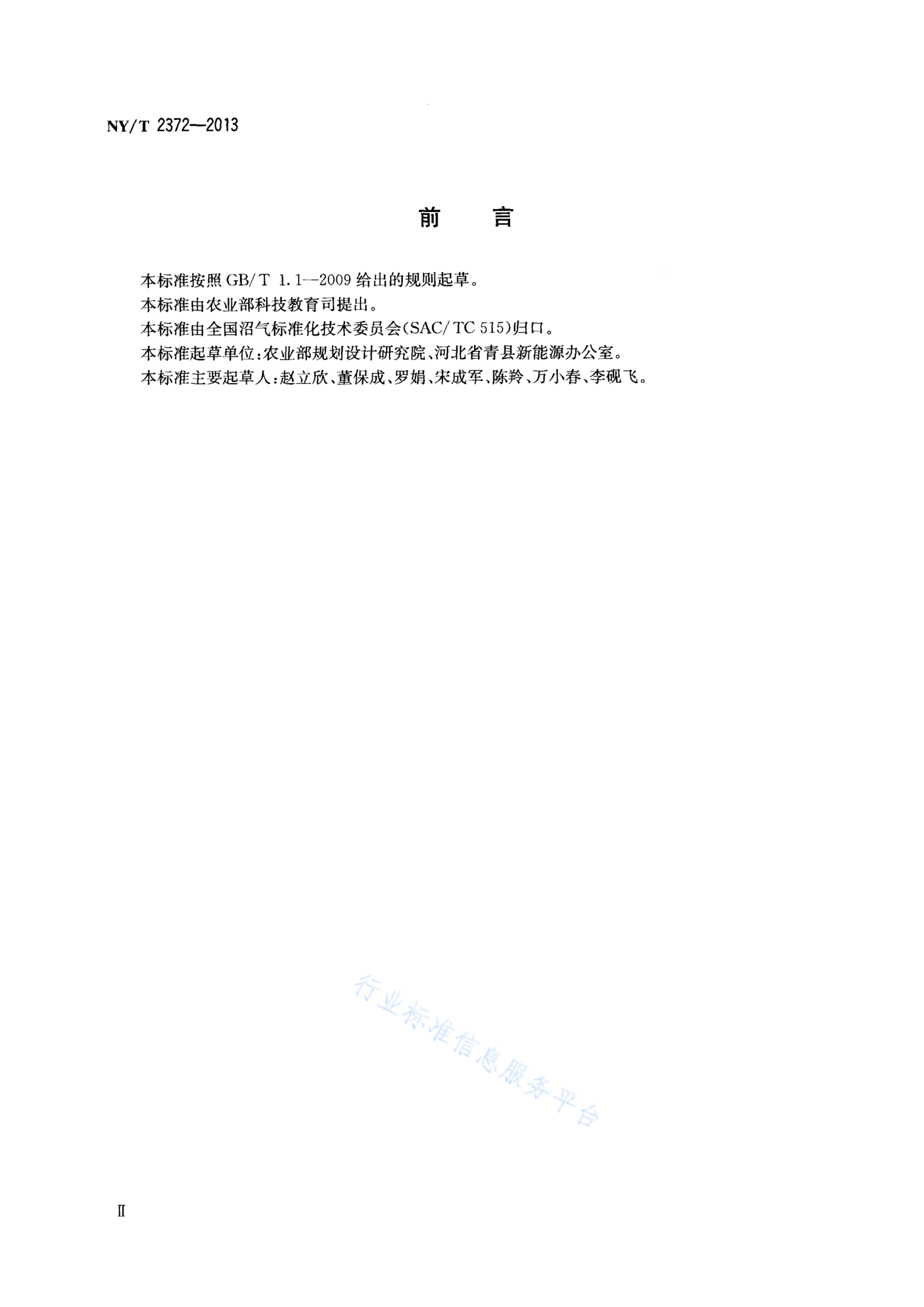 NY/T 2372—2013

前　　言

本标准按照 GB/T 1.1—2009 给出的规则起草。

本标准由农业部科技教育司提出。

本标准由全国沼气标准化技术委员会(SAC/TC 515)归口。

本标准起草单位:农业部规划设计研究院、河北省青县新能源办公室。

本标准主要起草人:赵立欣、董保成、罗娟、宋成军、陈羚、万小春、李砚飞。

行业标准信息服务平台

II